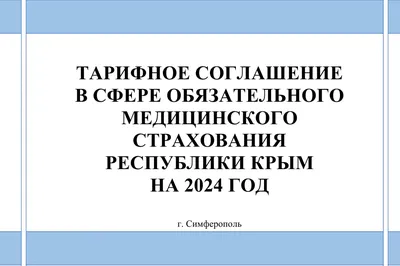 ТАРИФНОЕ СОГЛАШЕНИЕ В СФЕРЕ ОБЯЗАТЕЛЬНОГО МЕДИЦИНСКОГО СТРАХОВАНИЯ РЕСПУБЛИКИ КРЫМ НА 2024 ГОД

г. Симферополь